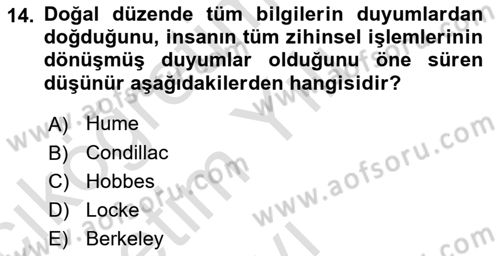 14. Doğal düzende tüm bilgilerin duyumlardan doğduğunu, insanın tüm zihinsel işlemlerinin dönüşmüş duyumlar olduğunu öne süren düşünür aşağıdakilerden hangisidir?

A) Hume
B) Condillac
C) Hobbes
D) Locke
E) Berkeley

www.aofsoru.com
www.aofsoru.com
www.aofsoru.com
www.aofsoru.com